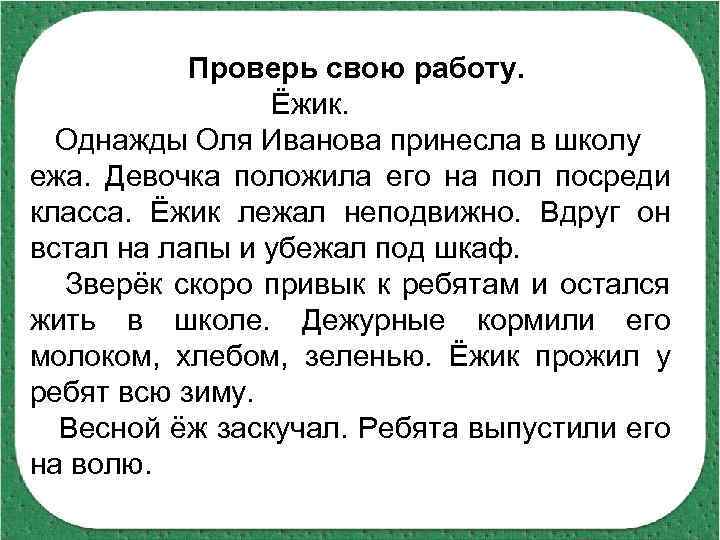 Проверь свою работу.
Ёжик.

Однажды Оля Иванова принесла в школу ежа. Девочка положила его на пол посреди класса. Ёжик лежал неподвижно. Вдруг он встал на лапы и убежал под шкаф.

Зверёк скоро привык к ребятам и остался жить в школе. Дежурные кормили его молоком, хлебом, зеленью. Ёжик прожил у ребят всю зиму.

Весной ёж заскучал. Ребята выпустили его на волю.